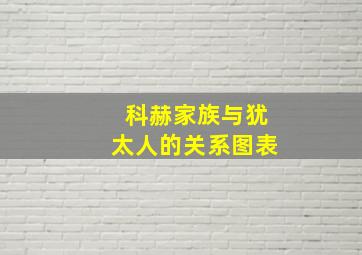 科赫家族与犹太人的关系图表